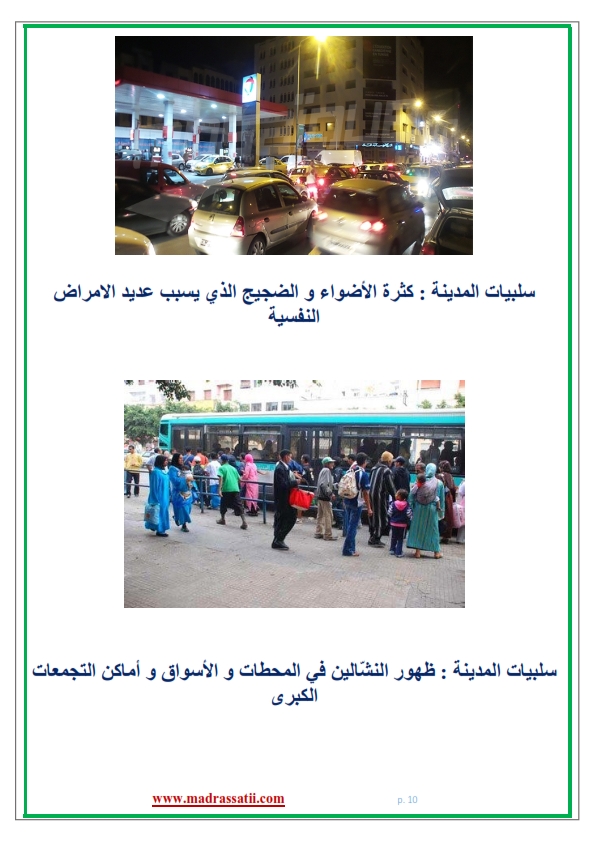 سلبيات المدينة : كثرة الأضواء و الضجيج الذي يسبب عديد الامراض النفسية

سلبيات المدينة : ظهور النشّالين في المحطات و الأسواق و أماكن التجمعات الكبرى

www.madrassatii.com

p. 10